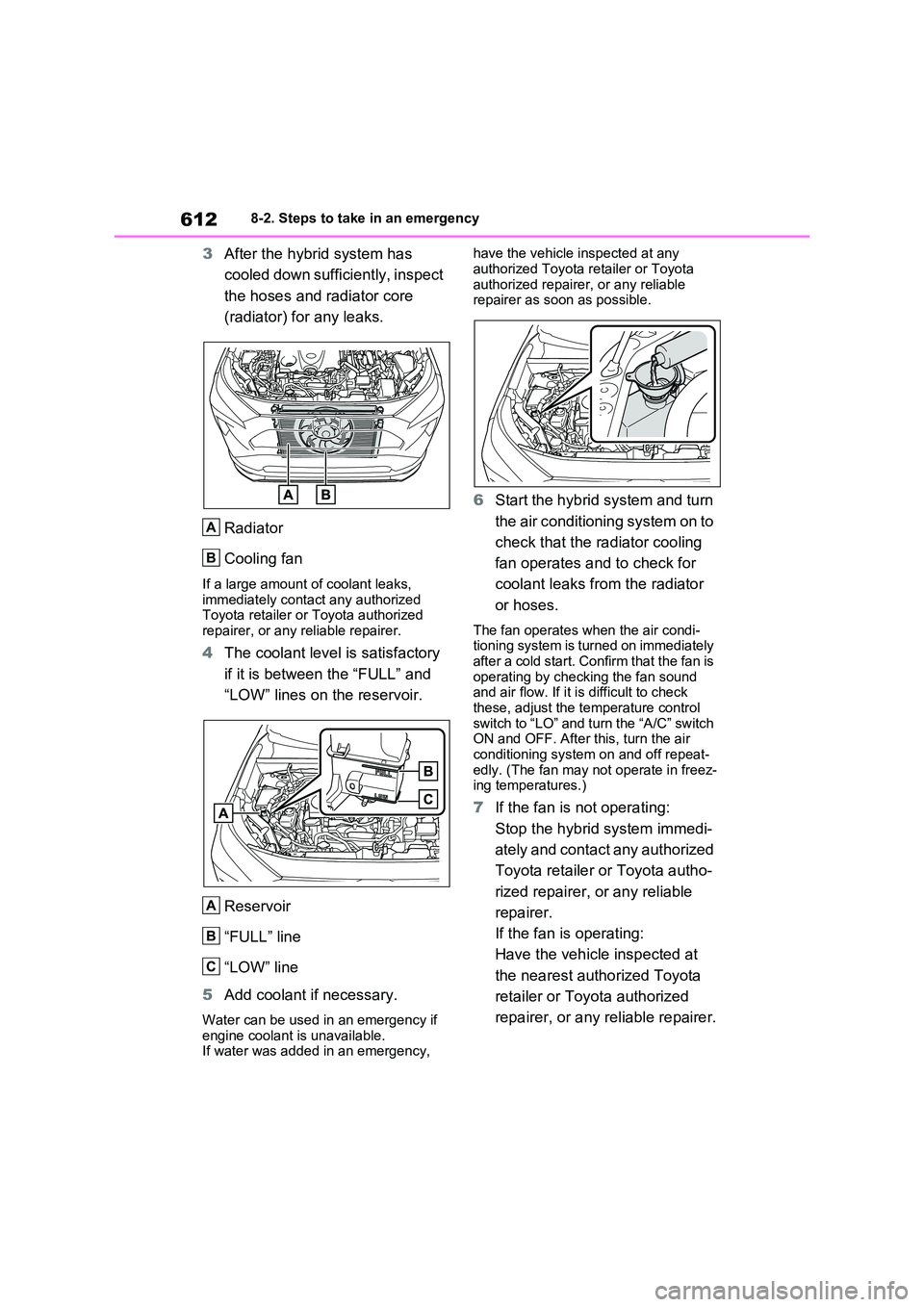 612 8-2. Steps to take in an emergency

3 After the hybrid system has cooled down sufficiently, inspect the hoses and radiator core (radiator) for any leaks.

A B

A Radiator

B Cooling fan

If a large amount of coolant leaks, immediately contact any authorized Toyota retailer or Toyota authorized repairer, or any reliable repairer.

4 The coolant level is satisfactory if it is between the “FULL” and “LOW” lines on the reservoir.

A B C

A Reservoir

B “FULL” line

C “LOW” line

5 Add coolant if necessary.

Water can be used in an emergency if engine coolant is unavailable.
If water was added in an emergency, have the vehicle inspected at any authorized Toyota retailer or Toyota authorized repairer, or any reliable repairer as soon as possible.

6 Start the hybrid system and turn the air conditioning system on to check that the radiator cooling fan operates and to check for coolant leaks from the radiator or hoses.

The fan operates when the air conditioning system is turned on immediately after a cold start. Confirm that the fan is operating by checking the fan sound and air flow. If it is difficult to check these, adjust the temperature control switch to “LO” and turn the “A/C” switch ON and OFF. After this, turn the air conditioning system on and off repeatedly. (The fan may not operate in freezing temperatures.)

7 If the fan is not operating:
Stop the hybrid system immediately and contact any authorized Toyota retailer or Toyota authorized repairer, or any reliable repairer.
If the fan is operating:
Have the vehicle inspected at the nearest authorized Toyota retailer or Toyota authorized repairer, or any reliable repairer.

carmanualsonline.info